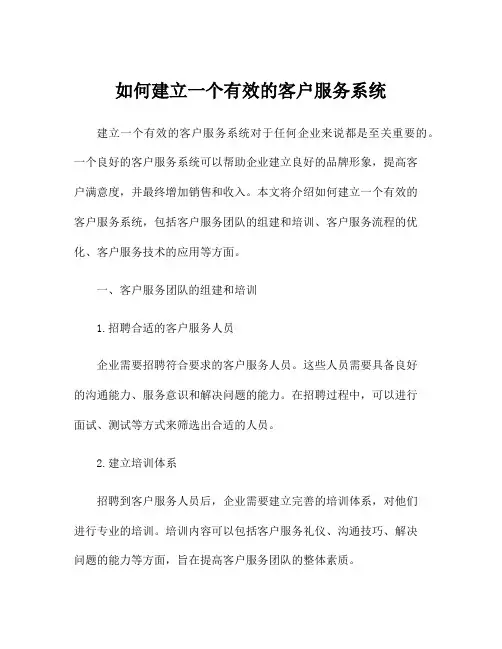 如何建立一个有效的客户服务系统

建立一个有效的客户服务系统对于任何企业来说都是至关重要的。一个良好的客户服务系统可以帮助企业建立良好的品牌形象，提高客户满意度，并最终增加销售和收入。本文将介绍如何建立一个有效的客户服务系统，包括客户服务团队的组建和培训、客户服务流程的优化、客户服务技术的应用等方面。

一、客户服务团队的组建和培训

1. 招聘合适的客户服务人员

企业需要招聘符合要求的客户服务人员。这些人员需要具备良好的沟通能力、服务意识和解决问题的能力。在招聘过程中，可以进行面试、测试等方式来筛选出合适的人员。

2. 建立培训体系

招聘到客户服务人员后，企业需要建立完善的培训体系，对他们进行专业的培训。培训内容可以包括客户服务礼仪、沟通技巧、解决问题的能力等方面，旨在提高客户服务团队的整体素质。